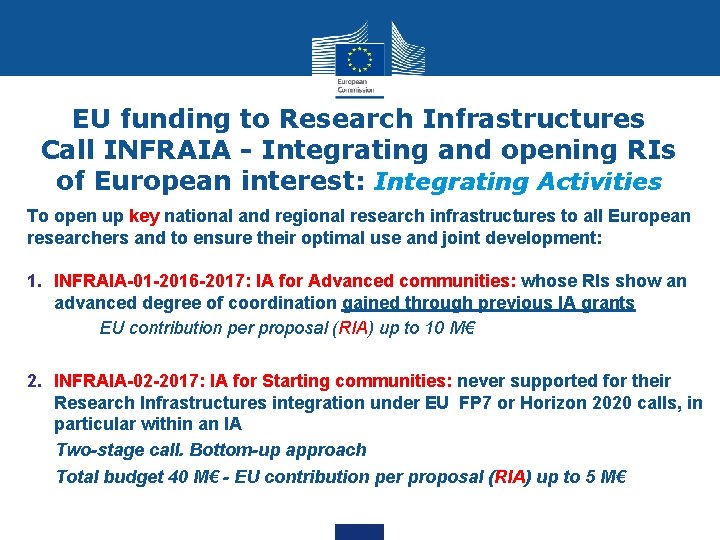 European Commission

EU funding to Research Infrastructures
Call INFRAIA - Integrating and opening RIs of European interest: Integrating Activities

To open up key national and regional research infrastructures to all European researchers and to ensure their optimal use and joint development:

1. INFRAIA-01-2016-2017: IA for Advanced communities: whose RIs show an advanced degree of coordination gained through previous IA grants

EU contribution per proposal (RIA) up to 10 M€

2. INFRAIA-02-2017: IA for Starting communities: never supported for their Research Infrastructures integration under EU FP7 or Horizon 2020 calls, in particular within an IA

Two-stage call. Bottom-up approach

Total budget 40 M€ - EU contribution per proposal (RIA) up to 5 M€